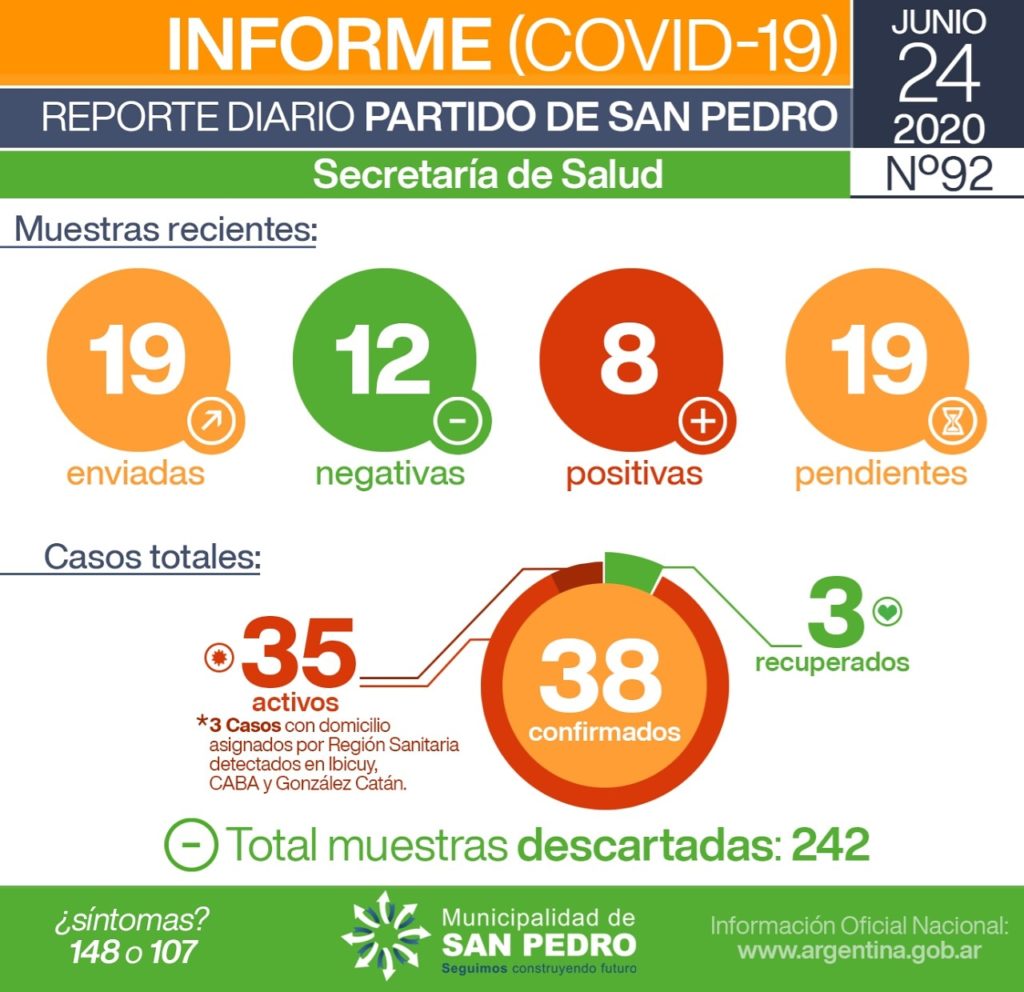 INFORME (COVID-19)
REPORTE DIARIO PARTIDO DE SAN PEDRO
Secretaría de Salud

JUNIO
24
2020
Nº92

Muestras recientes:

19
enviadas

12
negativas

8
positivas

19
pendientes

Casos totales:

35
activos
*3 Casos con domicilio asignados por Región Sanitaria detectados en Ibicuy, CABA y González Catán.

38
confirmados

3
recuperados

Total muestras descartadas: 242

¿síntomas?
148 o 107

Municipalidad de
SAN PEDRO
Seguimos construyendo futuro

Información Oficial Nacional:
www.argentina.gob.ar